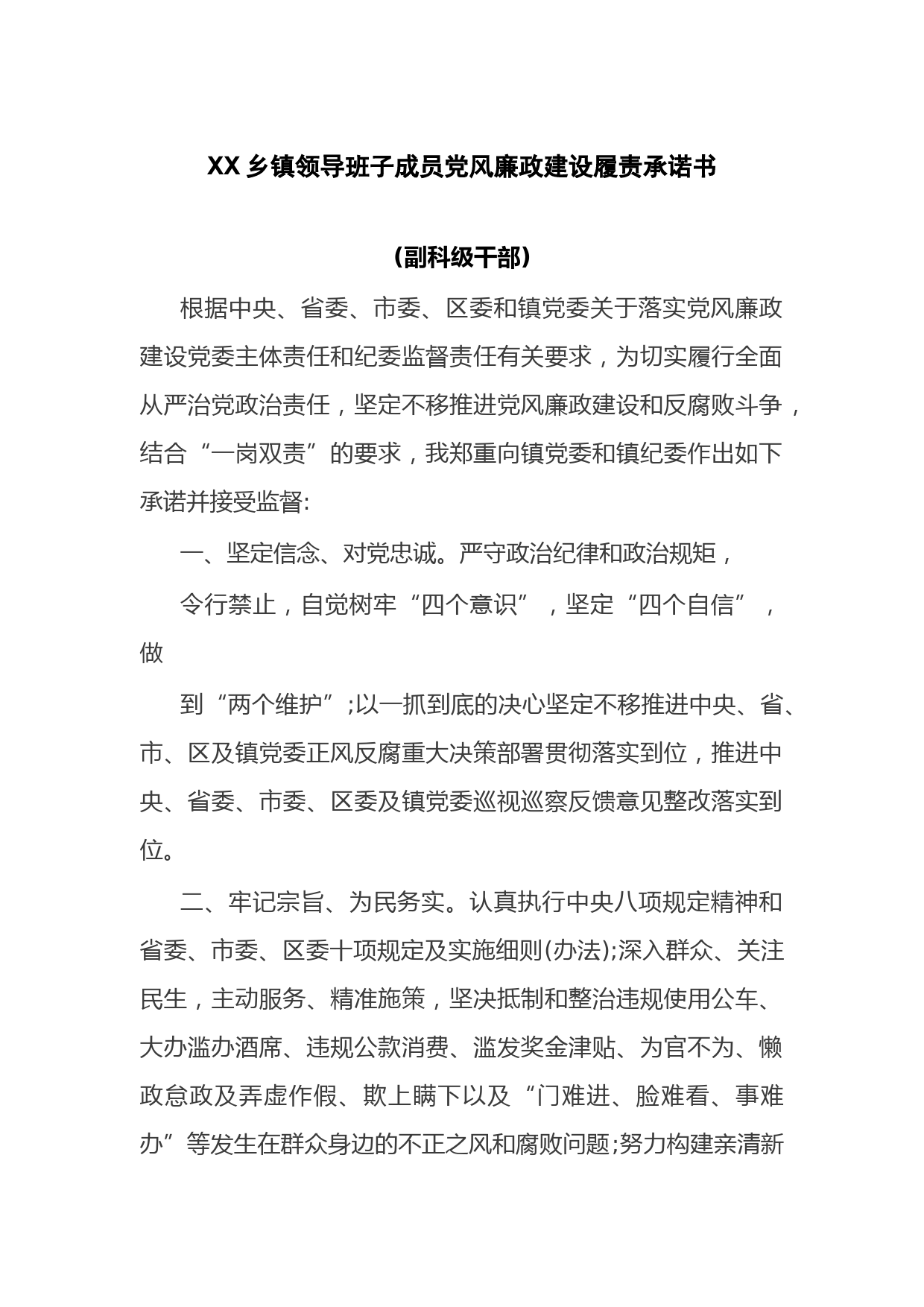 XX 乡镇领导班子成员党风廉政建设履责承诺书

（副科级干部）

根据中央、省委、市委、区委和镇党委关于落实党风廉政建设党委主体责任和纪委监督责任有关要求，为切实履行全面从严治党政治责任，坚定不移推进党风廉政建设和反腐败斗争，结合“一岗双责”的要求，我郑重向镇党委和镇纪委作出如下承诺并接受监督:

一、坚定信念、对党忠诚。严守政治纪律和政治规矩，

令行禁止，自觉树牢“四个意识”，坚定“四个自信”，做

到“两个维护”;以一抓到底的决心坚定不移推进中央、省、市、区及镇党委正风反腐重大决策部署贯彻落实到位，推进中央、省委、市委、区委及镇党委巡视巡察反馈意见整改落实到位。

二、牢记宗旨、为民务实。认真执行中央八项规定精神和省委、市委、区委十项规定及实施细则(办法);深入群众、关注民生，主动服务、精准施策，坚决抵制和整治违规使用公车、大办滥办酒席、违规公款消费、滥发奖金津贴、为官不为、懒政怠政及弄虚作假、欺上瞒下以及“门难进、脸难看、事难办”等发生在群众身边的不正之风和腐败问题;努力构建亲清新